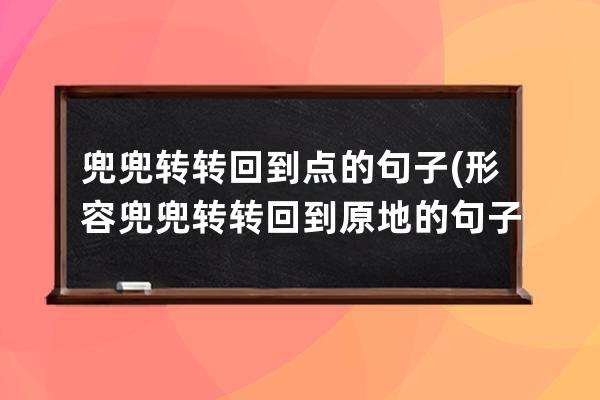 兜兜转转回到点的句子(形容兜兜转转回到原地的句子